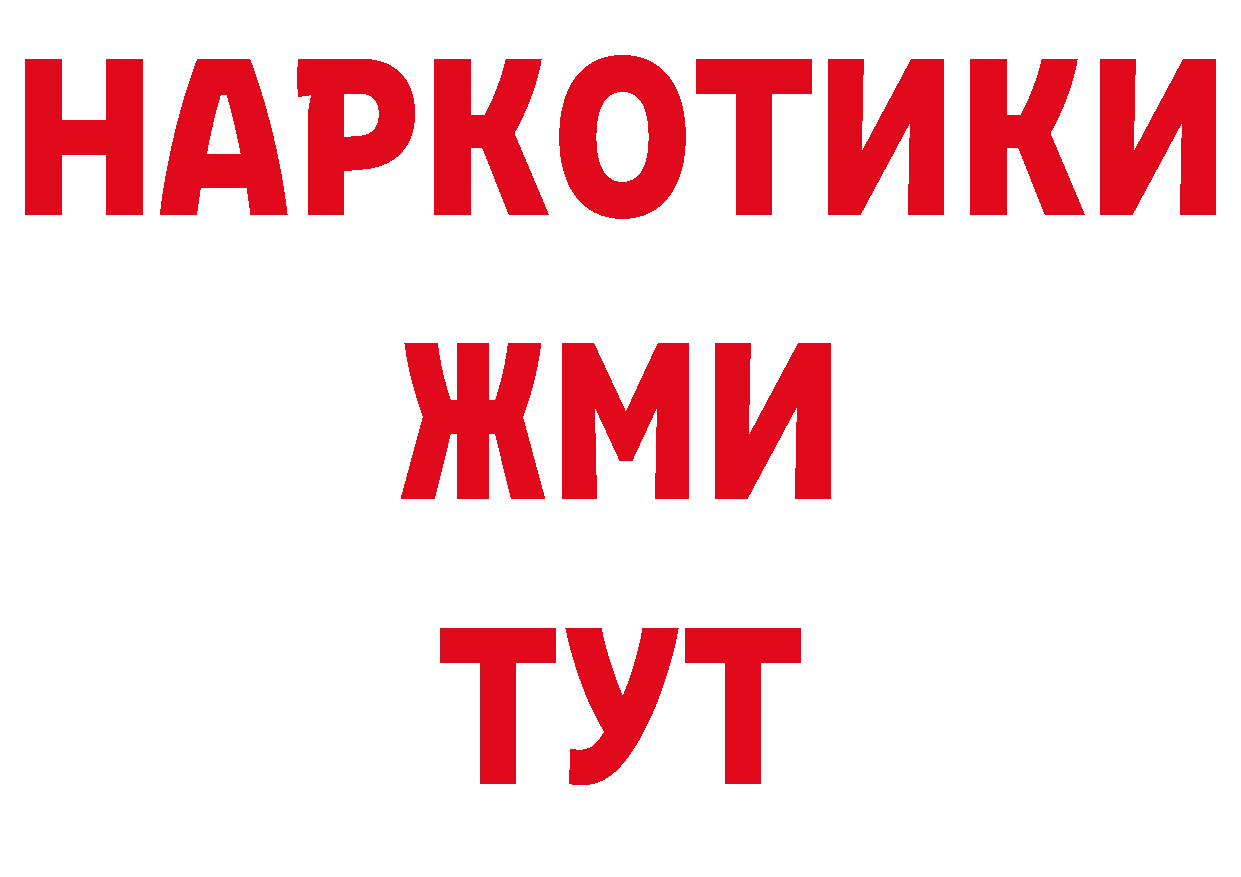 НАРКОТИКИ
ЖМИ
ТУТ